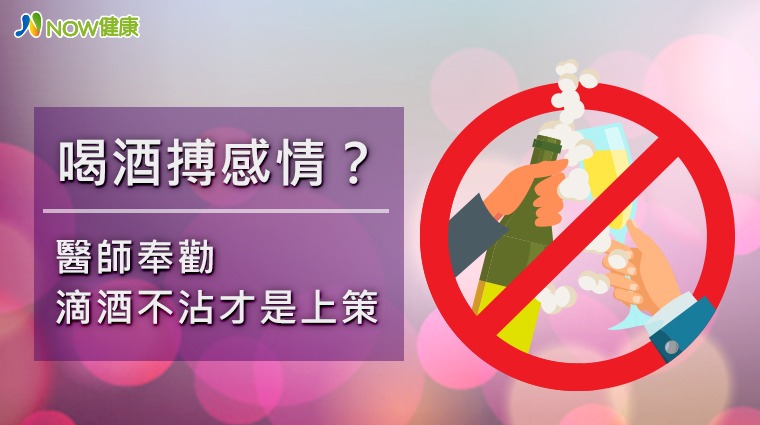 NOW健康

喝酒搏感情？

醫師奉勸
滴酒不沾才是上策